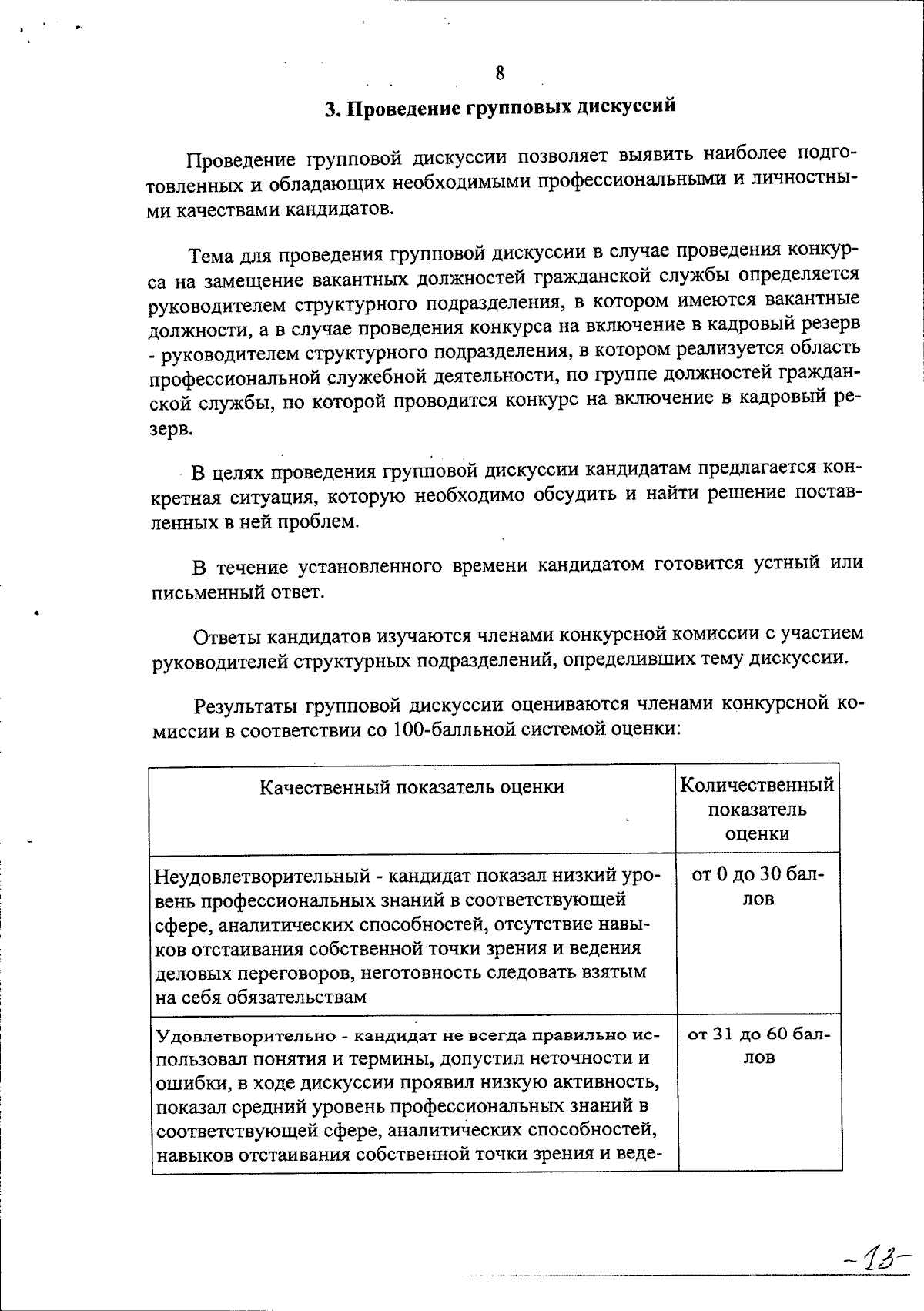 8

3. Проведение групповых дискуссий

Проведение групповой дискуссии позволяет выявить наиболее подготовленных и обладающих необходимыми профессиональными и личностными качествами кандидатов.

Тема для проведения групповой дискуссии в случае проведения конкурса на замещение вакантных должностей гражданской службы определяется руководителем структурного подразделения, в котором имеются вакантные должности, а в случае проведения конкурса на включение в кадровый резерв - руководителем структурного подразделения, в котором реализуется область профессиональной служебной деятельности, по группе должностей гражданской службы, по которой проводится конкурс на включение в кадровый резерв.

В целях проведения групповой дискуссии кандидатам предлагается конкретная ситуация, которую необходимо обсудить и найти решение поставленных в ней проблем.

В течение установленного времени кандидатом готовится устный или письменный ответ.

Ответы кандидатов изучаются членами конкурсной комиссии с участием руководителей структурных подразделений, определивших тему дискуссии.

Результаты групповой дискуссии оцениваются членами конкурсной комиссии в соответствии со 100-балльной системой оценки:

| Качественный показатель оценки | Количественный показатель оценки |
|---|---|
| Неудовлетворительный - кандидат показал низкий уровень профессиональных знаний в соответствующей сфере, аналитических способностей, отсутствие навыков отстаивания собственной точки зрения и ведения деловых переговоров, неготовность следовать взятым на себя обязательствам | от 0 до 30 баллов |
| Удовлетворительно - кандидат не всегда правильно использовал понятия и термины, допустил неточности и ошибки, в ходе дискуссии проявил низкую активность, показал средний уровень профессиональных знаний в соответствующей сфере, аналитических способностей, навыков отстаивания собственной точки зрения и веде- | от 31 до 60 баллов |

-13-